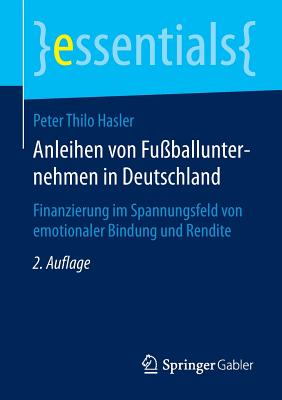 }essentials{

Peter Thilo Hasler

Anleihen von Fußballunternehmen in Deutschland

Finanzierung im Spannungsfeld von emotionaler Bindung und Rendite

2. Auflage

Springer Gabler